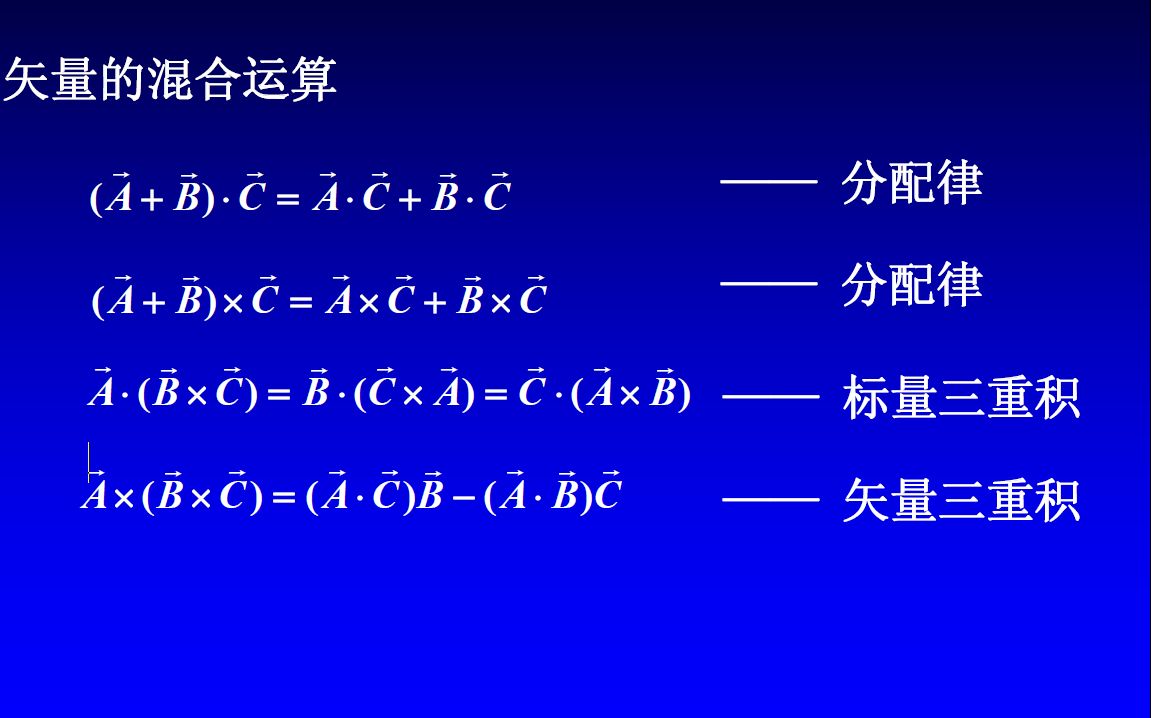 矢量的混合运算

$(\vec{A}+\vec{B})\cdot\vec{C}=\vec{A}\cdot\vec{C}+\vec{B}\cdot\vec{C}$ —— 分配律

$(\vec{A}+\vec{B})\times\vec{C}=\vec{A}\times\vec{C}+\vec{B}\times\vec{C}$ —— 分配律

$\vec{A}\cdot(\vec{B}\times\vec{C})=\vec{B}\cdot(\vec{C}\times\vec{A})=\vec{C}\cdot(\vec{A}\times\vec{B})$ —— 标量三重积

$\vec{A}\times(\vec{B}\times\vec{C})=(\vec{A}\cdot\vec{C})\vec{B}-(\vec{A}\cdot\vec{B})\vec{C}$ —— 矢量三重积